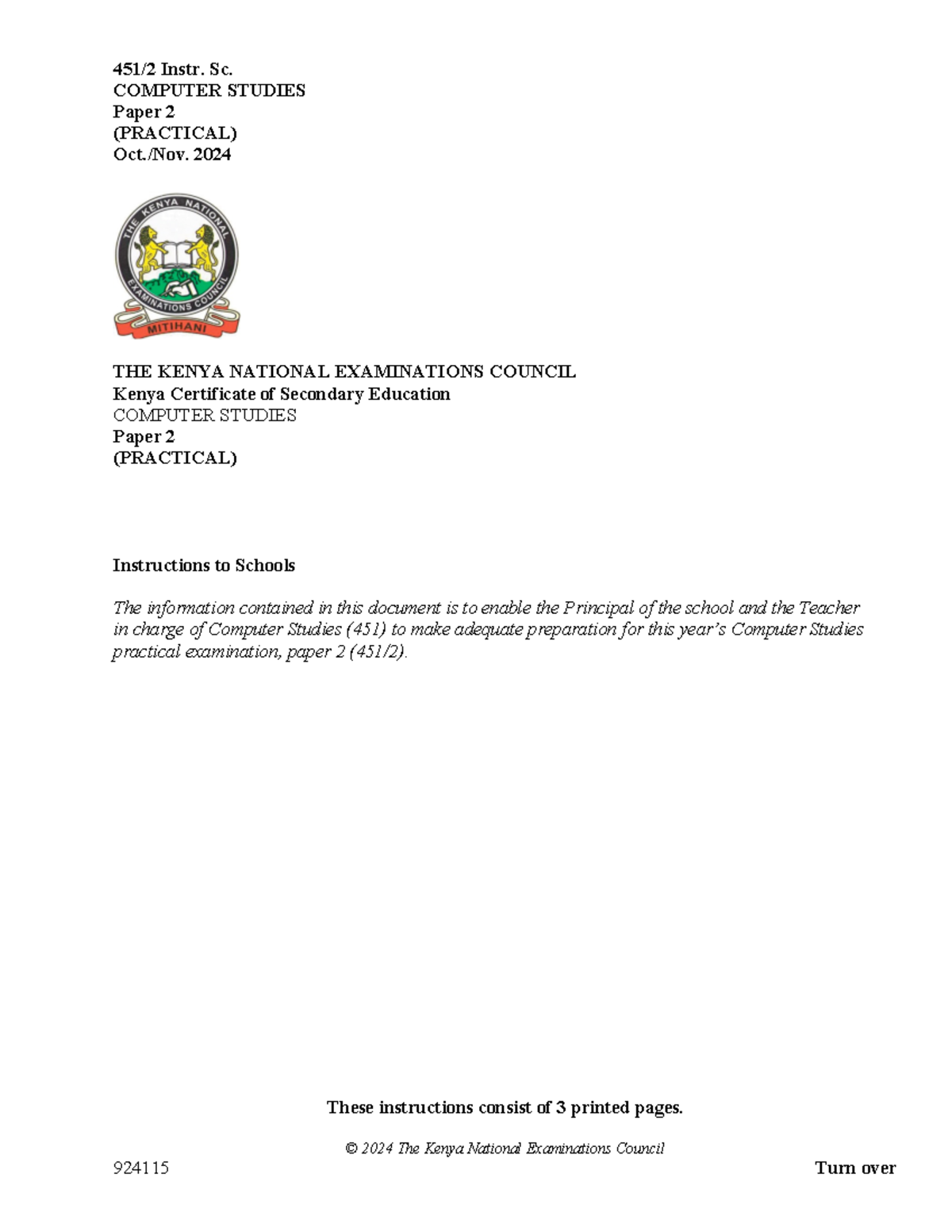 451/2 Instr. Sc.
COMPUTER STUDIES
Paper 2
(PRACTICAL)
Oct./Nov. 2024

THE KENYA NATIONAL EXAMINATIONS COUNCIL
MITIHANI

THE KENYA NATIONAL EXAMINATIONS COUNCIL
Kenya Certificate of Secondary Education
COMPUTER STUDIES
Paper 2
(PRACTICAL)

Instructions to Schools

The information contained in this document is to enable the Principal of the school and the Teacher in charge of Computer Studies (451) to make adequate preparation for this year's Computer Studies practical examination, paper 2 (451/2).

These instructions consist of 3 printed pages.

© 2024 The Kenya National Examinations Council

924115

Turn over